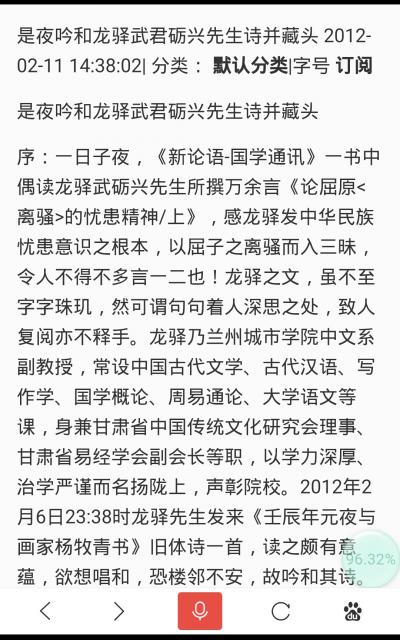 是夜吟和龙驿武君砺兴先生诗并藏头 2012-02-11 14:38:02| 分类： 默认分类|字号 订阅

是夜吟和龙驿武君砺兴先生诗并藏头

序：一日子夜，《新论语-国学通讯》一书中偶读龙驿武砺兴先生所撰万余言《论屈原<离骚>的忧患精神/上》，感龙驿发中华民族忧患意识之根本，以屈子之离骚而入三昧，令人不得不多言一二也！龙驿之文，虽不至字字珠玑，然可谓句句着人深思之处，致人复阅亦不释手。龙驿乃兰州城市学院中文系副教授，常设中国古代文学、古代汉语、写作学、国学概论、周易通论、大学语文等课，身兼甘肃省中国传统文化研究会理事、甘肃省易经学会副会长等职，以学力深厚、治学严谨而名扬陇上，声彰院校。2012年2月6日23:38时龙驿先生发来《壬辰年元夜与画家杨牧青书》旧体诗一首，读之颇有意蕴，欲想唱和，恐楼邻不安，故吟和其诗。

96.32%